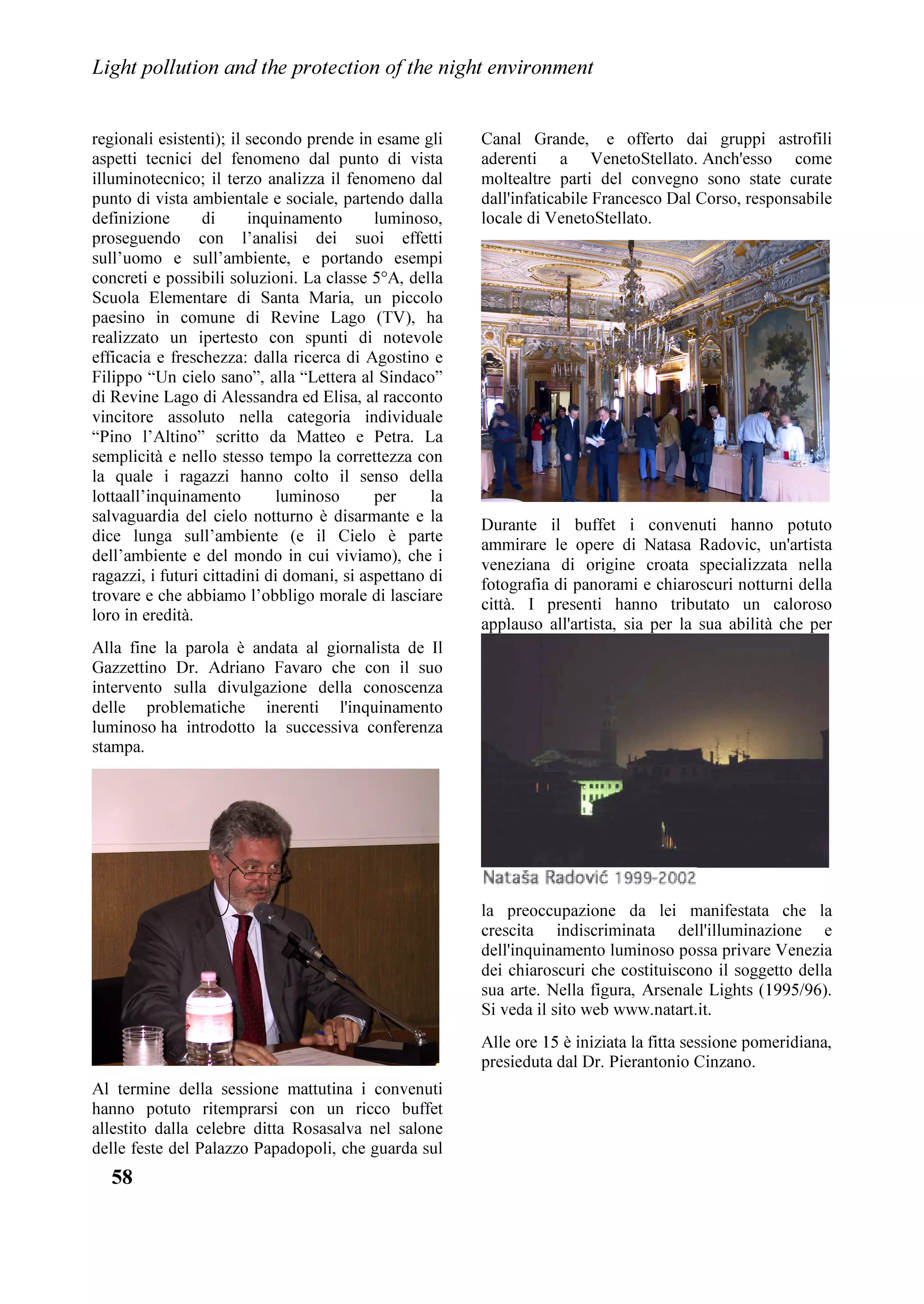 Light pollution and the protection of the night environment

regionali esistenti); il secondo prende in esame gli aspetti tecnici del fenomeno dal punto di vista illuminotecnico; il terzo analizza il fenomeno dal punto di vista ambientale e sociale, partendo dalla definizione di inquinamento luminoso, proseguendo con l'analisi dei suoi effetti sull'uomo e sull'ambiente, e portando esempi concreti e possibili soluzioni. La classe 5°A, della Scuola Elementare di Santa Maria, un piccolo paesino in comune di Revine Lago (TV), ha realizzato un ipertesto con spunti di notevole efficacia e freschezza: dalla ricerca di Agostino e Filippo "Un cielo sano", alla "Lettera al Sindaco" di Revine Lago di Alessandra ed Elisa, al racconto vincitore assoluto nella categoria individuale "Pino l'Altino" scritto da Matteo e Petra. La semplicità e nello stesso tempo la correttezza con la quale i ragazzi hanno colto il senso della lottaall'inquinamento luminoso per la salvaguardia del cielo notturno è disarmante e la dice lunga sull'ambiente (e il Cielo è parte dell'ambiente e del mondo in cui viviamo), che i ragazzi, i futuri cittadini di domani, si aspettano di trovare e che abbiamo l'obbligo morale di lasciare loro in eredità.

Alla fine la parola è andata al giornalista de Il Gazzettino Dr. Adriano Favaro che con il suo intervento sulla divulgazione della conoscenza delle problematiche inerenti l'inquinamento luminoso ha introdotto la successiva conferenza stampa.

Al termine della sessione mattutina i convenuti hanno potuto ritemprarsi con un ricco buffet allestito dalla celebre ditta Rosasalva nel salone delle feste del Palazzo Papadopoli, che guarda sul Canal Grande, e offerto dai gruppi astrofili aderenti a VenetoStellato. Anch'esso come moltealtre parti del convegno sono state curate dall'infaticabile Francesco Dal Corso, responsabile locale di VenetoStellato.

Durante il buffet i convenuti hanno potuto ammirare le opere di Natasa Radovic, un'artista veneziana di origine croata specializzata nella fotografia di panorami e chiaroscuri notturni della città. I presenti hanno tributato un caloroso applauso all'artista, sia per la sua abilità che per

Nataša Radović 1999-2002

la preoccupazione da lei manifestata che la crescita indiscriminata dell'illuminazione e dell'inquinamento luminoso possa privare Venezia dei chiaroscuri che costituiscono il soggetto della sua arte. Nella figura, Arsenale Lights (1995/96). Si veda il sito web www.natart.it.

Alle ore 15 è iniziata la fitta sessione pomeridiana, presieduta dal Dr. Pierantonio Cinzano.

58